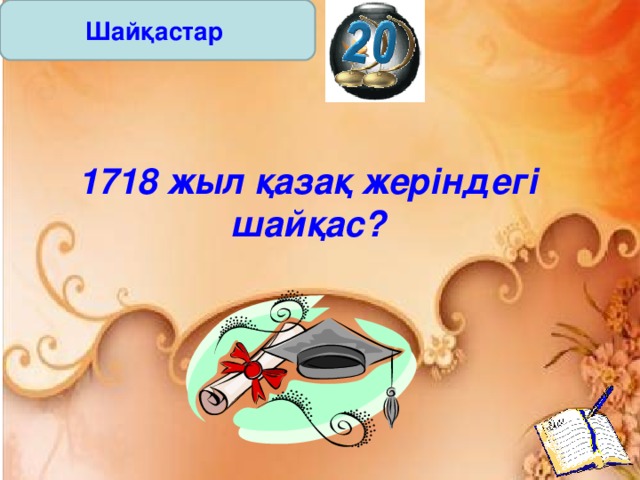 Шайқастар

20

1718 жыл қазақ жеріндегі шайқас?